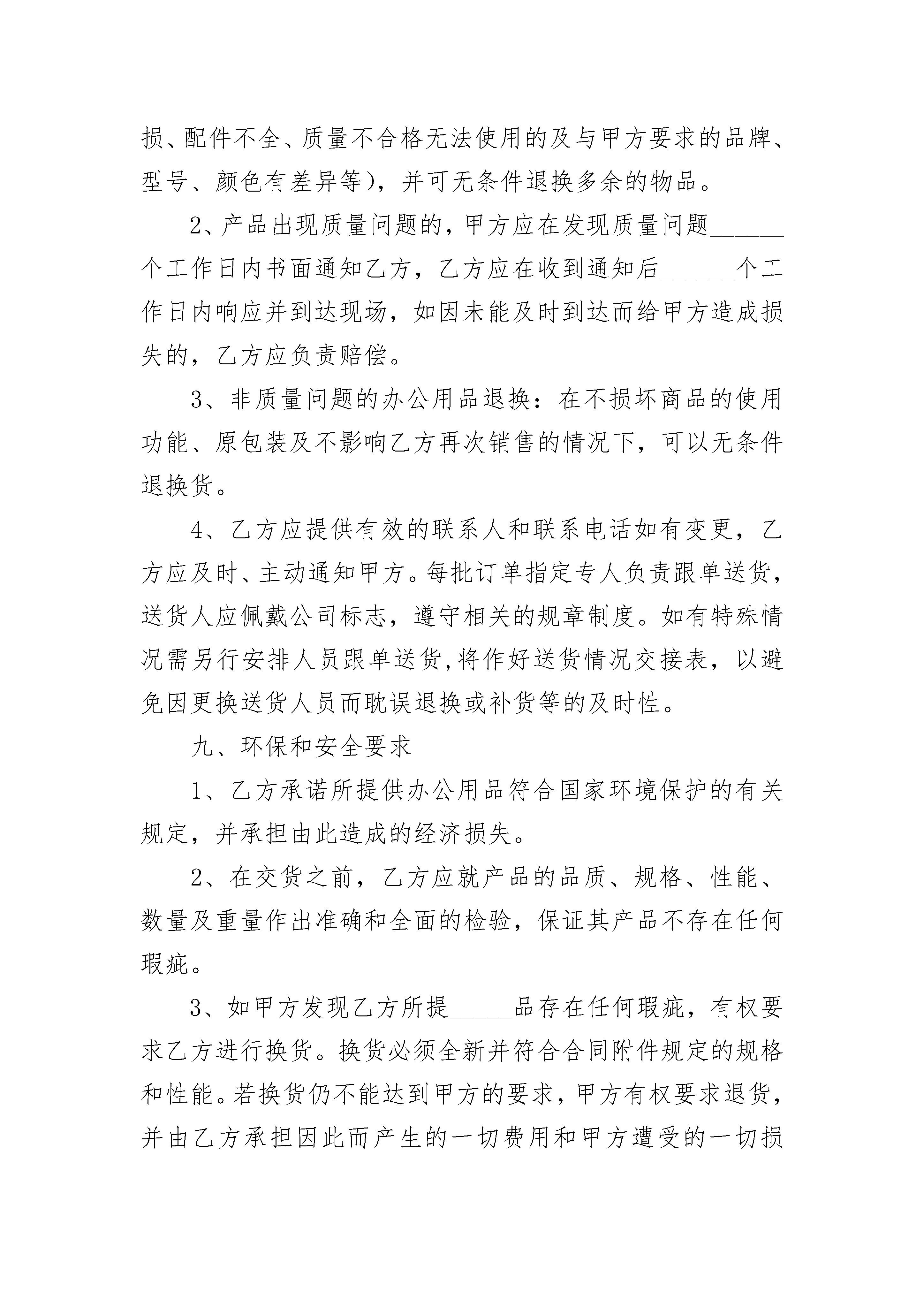 损、配件不全、质量不合格无法使用的及与甲方要求的品牌、型号、颜色有差异等)，并可无条件退换多余的物品。

2、产品出现质量问题的，甲方应在发现质量问题______个工作日内书面通知乙方，乙方应在收到通知后______个工作日内响应并到达现场，如因未能及时到达而给甲方造成损失的，乙方应负责赔偿。

3、非质量问题的办公用品退换：在不损坏商品的使用功能、原包装及不影响乙方再次销售的情况下，可以无条件退换货。

4、乙方应提供有效的联系人和联系电话如有变更，乙方应及时、主动通知甲方。每批订单指定专人负责跟单送货，送货人应佩戴公司标志，遵守相关的规章制度。如有特殊情况需另行安排人员跟单送货,将作好送货情况交接表，以避免因更换送货人员而耽误退换或补货等的及时性。

九、环保和安全要求

1、乙方承诺所提供办公用品符合国家环境保护的有关规定，并承担由此造成的经济损失。

2、在交货之前，乙方应就产品的品质、规格、性能、数量及重量作出准确和全面的检验，保证其产品不存在任何瑕疵。

3、如甲方发现乙方所提_____品存在任何瑕疵，有权要求乙方进行换货。换货必须全新并符合合同附件规定的规格和性能。若换货仍不能达到甲方的要求，甲方有权要求退货，并由乙方承担因此而产生的一切费用和甲方遭受的一切损